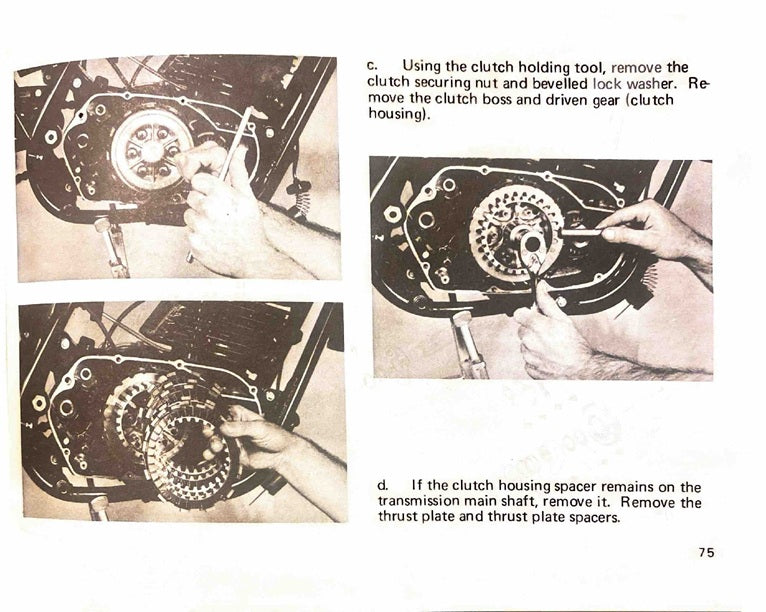 c. Using the clutch holding tool, remove the clutch securing nut and bevelled lock washer. Remove the clutch boss and driven gear (clutch housing).

d. If the clutch housing spacer remains on the transmission main shaft, remove it. Remove the thrust plate and thrust plate spacers.

75